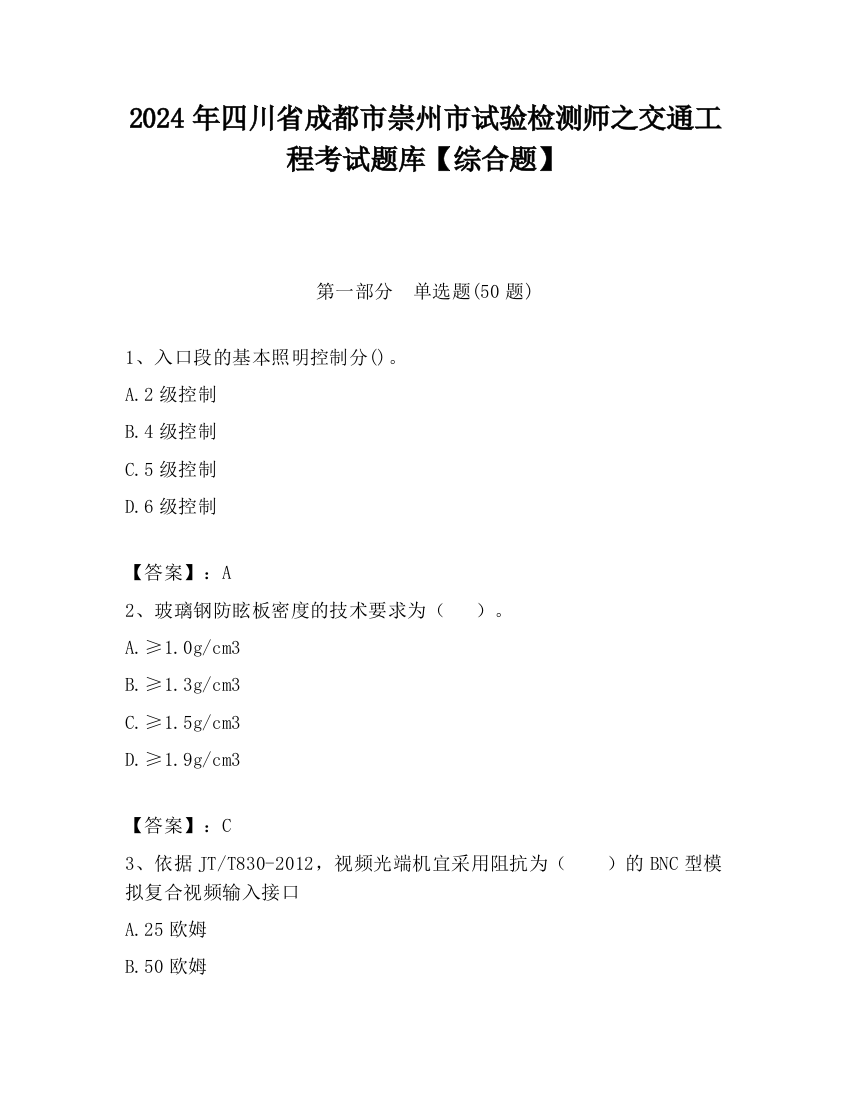 2024 年四川省成都市崇州市试验检测师之交通工程考试题库【综合题】

第一部分　单选题(50 题)

1、入口段的基本照明控制分()。

A.2 级控制

B.4 级控制

C.5 级控制

D.6 级控制

【答案】：A

2、玻璃钢防眩板密度的技术要求为（　　）。

A.≥1.0g/cm3

B.≥1.3g/cm3

C.≥1.5g/cm3

D.≥1.9g/cm3

【答案】：C

3、依据 JT/T830-2012，视频光端机宜采用阻抗为（　　）的 BNC 型模拟复合视频输入接口

A.25 欧姆

B.50 欧姆